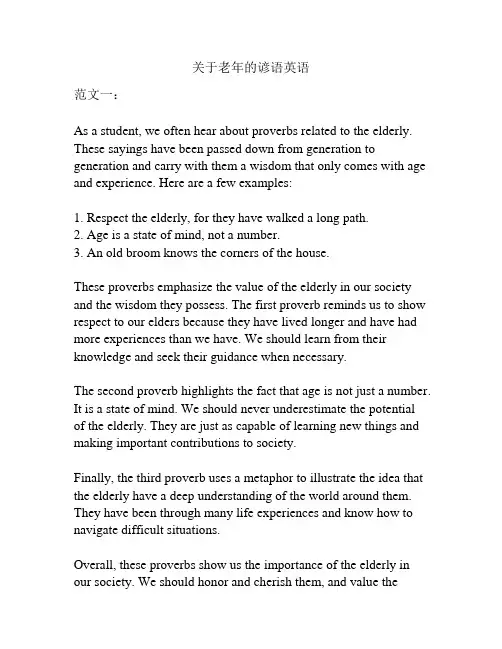 关于老年的谚语英语

范文一：

As a student, we often hear about proverbs related to the elderly. These sayings have been passed down from generation to generation and carry with them a wisdom that only comes with age and experience. Here are a few examples:

1. Respect the elderly, for they have walked a long path.
2. Age is a state of mind, not a number.
3. An old broom knows the corners of the house.

These proverbs emphasize the value of the elderly in our society and the wisdom they possess. The first proverb reminds us to show respect to our elders because they have lived longer and have had more experiences than we have. We should learn from their knowledge and seek their guidance when necessary.

The second proverb highlights the fact that age is not just a number. It is a state of mind. We should never underestimate the potential of the elderly. They are just as capable of learning new things and making important contributions to society.

Finally, the third proverb uses a metaphor to illustrate the idea that the elderly have a deep understanding of the world around them. They have been through many life experiences and know how to navigate difficult situations.

Overall, these proverbs show us the importance of the elderly in our society. We should honor and cherish them, and value the